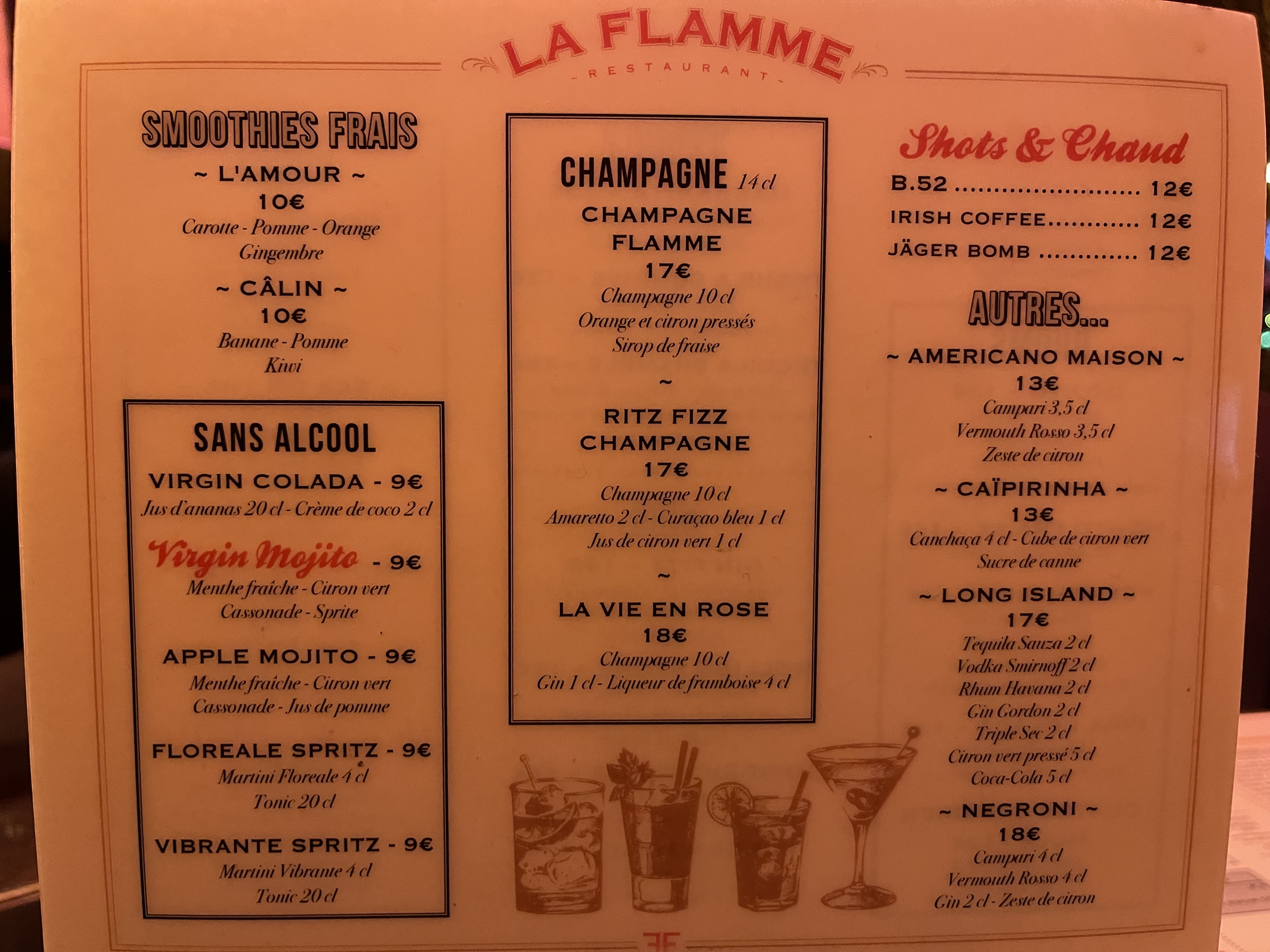 LA FLAMME
- RESTAURANT -

SMOOTHIES FRAIS

~ L'AMOUR ~
10€
Carotte - Pomme - Orange
Gingembre

~ CÂLIN ~
10€
Banane - Pomme
Kiwi

SANS ALCOOL

VIRGIN COLADA - 9€
Jus d'ananas 20 cl - Crème de coco 2 cl

Virgin Mojito - 9€
Menthe fraîche - Citron vert
Cassonade - Sprite

APPLE MOJITO - 9€
Menthe fraîche - Citron vert
Cassonade - Jus de pomme

FLOREALE SPRITZ - 9€
Martini Floreale 4 cl
Tonic 20 cl

VIBRANTE SPRITZ - 9€
Martini Vibrante 4 cl
Tonic 20 cl

CHAMPAGNE 14 cl

CHAMPAGNE FLAMME
17€
Champagne 10 cl
Orange et citron pressés
Sirop de fraise

~

RITZ FIZZ CHAMPAGNE
17€
Champagne 10 cl
Amaretto 2 cl - Curaçao bleu 1 cl
Jus de citron vert 1 cl

~

LA VIE EN ROSE
18€
Champagne 10 cl
Gin 1 cl - Liqueur de framboise 4 cl

Shots & Chaud

B.52 12€
IRISH COFFEE 12€
JÄGER BOMB 12€

AUTRES...

~ AMERICANO MAISON ~
13€
Campari 3,5 cl
Vermouth Rosso 3,5 cl
Zeste de citron

~ CAÏPIRINHA ~
13€
Canchaça 4 cl - Cube de citron vert
Sucre de canne

~ LONG ISLAND ~
17€
Tequila Sauza 2 cl
Vodka Smirnoff 2 cl
Rhum Havana 2 cl
Gin Gordon 2 cl
Triple Sec 2 cl
Citron vert pressé 5 cl
Coca-Cola 5 cl

~ NEGRONI ~
18€
Campari 4 cl
Vermouth Rosso 4 cl
Gin 2 cl - Zeste de citron